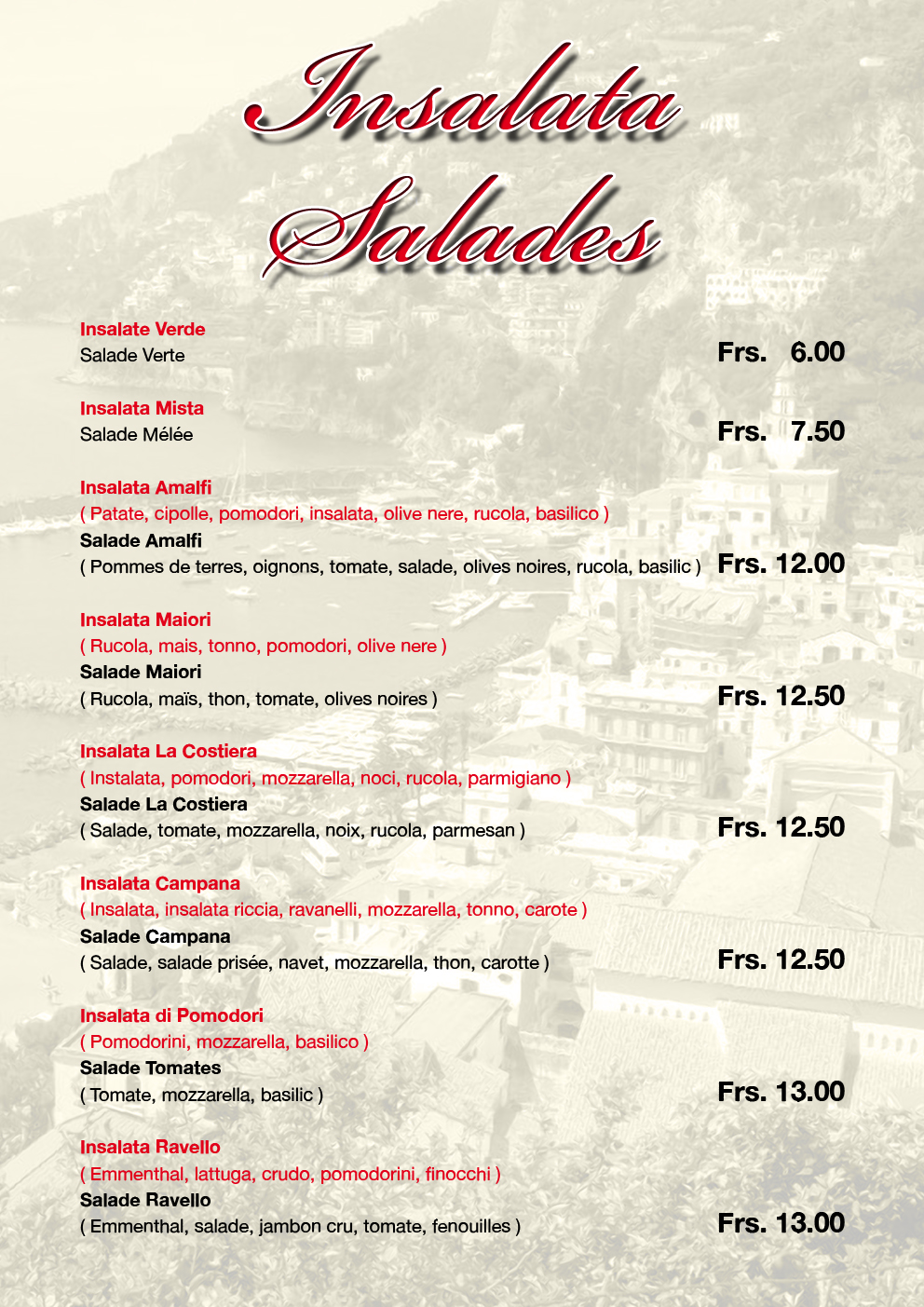 Insalata
Salades

Insalate Verde
Salade Verte
Frs. 6.00

Insalata Mista
Salade Mélée
Frs. 7.50

Insalata Amalfi
( Patate, cipolle, pomodori, insalata, olive nere, rucola, basilico )
Salade Amalfi
( Pommes de terres, oignons, tomate, salade, olives noires, rucola, basilic )
Frs. 12.00

Insalata Maiori
( Rucola, mais, tonno, pomodori, olive nere )
Salade Maiori
( Rucola, maïs, thon, tomate, olives noires )
Frs. 12.50

Insalata La Costiera
( Instalata, pomodori, mozzarella, noci, rucola, parmigiano )
Salade La Costiera
( Salade, tomate, mozzarella, noix, rucola, parmesan )
Frs. 12.50

Insalata Campana
( Insalata, insalata riccia, ravanelli, mozzarella, tonno, carote )
Salade Campana
( Salade, salade prisée, navet, mozzarella, thon, carotte )
Frs. 12.50

Insalata di Pomodori
( Pomodorini, mozzarella, basilico )
Salade Tomates
( Tomate, mozzarella, basilic )
Frs. 13.00

Insalata Ravello
( Emmenthal, lattuga, crudo, pomodorini, finocchi )
Salade Ravello
( Emmenthal, salade, jambon cru, tomate, fenouilles )
Frs. 13.00